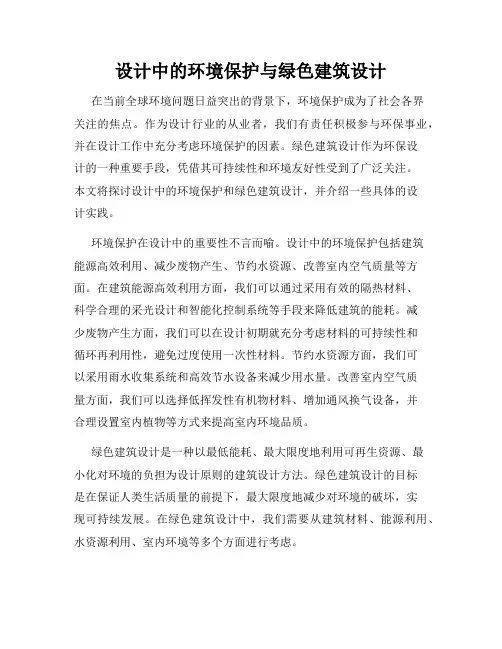 设计中的环境保护与绿色建筑设计

在当前全球环境问题日益突出的背景下，环境保护成为了社会各界关注的焦点。作为设计行业的从业者，我们有责任积极参与环保事业，并在设计工作中充分考虑环境保护的因素。绿色建筑设计作为环保设计的一种重要手段，凭借其可持续性和环境友好性受到了广泛关注。本文将探讨设计中的环境保护和绿色建筑设计，并介绍一些具体的设计实践。

环境保护在设计中的重要性不言而喻。设计中的环境保护包括建筑能源高效利用、减少废物产生、节约水资源、改善室内空气质量等方面。在建筑能源高效利用方面，我们可以通过采用有效的隔热材料、科学合理的采光设计和智能化控制系统等手段来降低建筑的能耗。减少废物产生方面，我们可以在设计初期就充分考虑材料的可持续性和循环再利用性，避免过度使用一次性材料。节约水资源方面，我们可以采用雨水收集系统和高效节水设备来减少用水量。改善室内空气质量方面，我们可以选择低挥发性有机物材料、增加通风换气设备，并合理设置室内植物等方式来提高室内环境品质。

绿色建筑设计是一种以最低能耗、最大限度地利用可再生资源、最小化对环境的负担为设计原则的建筑设计方法。绿色建筑设计的目标是在保证人类生活质量的前提下，最大限度地减少对环境的破坏，实现可持续发展。在绿色建筑设计中，我们需要从建筑材料、能源利用、水资源利用、室内环境等多个方面进行考虑。